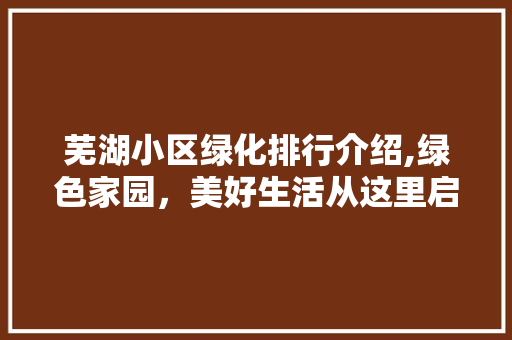 芜湖小区绿化排行介绍,绿色家园，美好生活从这里启